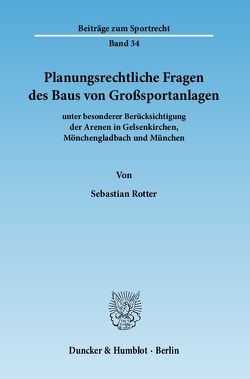 Beiträge zum Sportrecht

Band 34

Planungsrechtliche Fragen des Baus von Großsportanlagen

unter besonderer Berücksichtigung der Arenen in Gelsenkirchen, Mönchengladbach und München

Von

Sebastian Rotter

Duncker & Humblot · Berlin